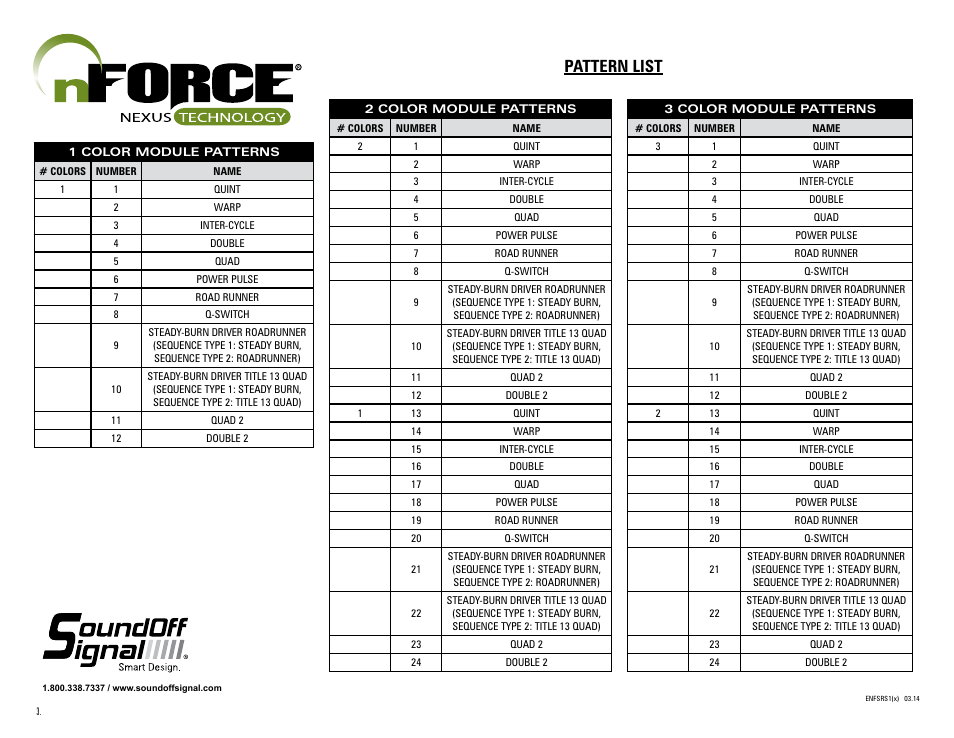 nFORCE®
NEXUS TECHNOLOGY

PATTERN LIST

1 COLOR MODULE PATTERNS

| # COLORS | NUMBER | NAME |
|---|---|---|
| 1 | 1 | QUINT |
| | 2 | WARP |
| | 3 | INTER-CYCLE |
| | 4 | DOUBLE |
| | 5 | QUAD |
| | 6 | POWER PULSE |
| | 7 | ROAD RUNNER |
| | 8 | Q-SWITCH |
| | 9 | STEADY-BURN DRIVER ROADRUNNER (SEQUENCE TYPE 1: STEADY BURN, SEQUENCE TYPE 2: ROADRUNNER) |
| | 10 | STEADY-BURN DRIVER TITLE 13 QUAD (SEQUENCE TYPE 1: STEADY BURN, SEQUENCE TYPE 2: TITLE 13 QUAD) |
| | 11 | QUAD 2 |
| | 12 | DOUBLE 2 |

2 COLOR MODULE PATTERNS

| # COLORS | NUMBER | NAME |
|---|---|---|
| 2 | 1 | QUINT |
| | 2 | WARP |
| | 3 | INTER-CYCLE |
| | 4 | DOUBLE |
| | 5 | QUAD |
| | 6 | POWER PULSE |
| | 7 | ROAD RUNNER |
| | 8 | Q-SWITCH |
| | 9 | STEADY-BURN DRIVER ROADRUNNER (SEQUENCE TYPE 1: STEADY BURN, SEQUENCE TYPE 2: ROADRUNNER) |
| | 10 | STEADY-BURN DRIVER TITLE 13 QUAD (SEQUENCE TYPE 1: STEADY BURN, SEQUENCE TYPE 2: TITLE 13 QUAD) |
| | 11 | QUAD 2 |
| | 12 | DOUBLE 2 |
| 1 | 13 | QUINT |
| | 14 | WARP |
| | 15 | INTER-CYCLE |
| | 16 | DOUBLE |
| | 17 | QUAD |
| | 18 | POWER PULSE |
| | 19 | ROAD RUNNER |
| | 20 | Q-SWITCH |
| | 21 | STEADY-BURN DRIVER ROADRUNNER (SEQUENCE TYPE 1: STEADY BURN, SEQUENCE TYPE 2: ROADRUNNER) |
| | 22 | STEADY-BURN DRIVER TITLE 13 QUAD (SEQUENCE TYPE 1: STEADY BURN, SEQUENCE TYPE 2: TITLE 13 QUAD) |
| | 23 | QUAD 2 |
| | 24 | DOUBLE 2 |

3 COLOR MODULE PATTERNS

| # COLORS | NUMBER | NAME |
|---|---|---|
| 3 | 1 | QUINT |
| | 2 | WARP |
| | 3 | INTER-CYCLE |
| | 4 | DOUBLE |
| | 5 | QUAD |
| | 6 | POWER PULSE |
| | 7 | ROAD RUNNER |
| | 8 | Q-SWITCH |
| | 9 | STEADY-BURN DRIVER ROADRUNNER (SEQUENCE TYPE 1: STEADY BURN, SEQUENCE TYPE 2: ROADRUNNER) |
| | 10 | STEADY-BURN DRIVER TITLE 13 QUAD (SEQUENCE TYPE 1: STEADY BURN, SEQUENCE TYPE 2: TITLE 13 QUAD) |
| | 11 | QUAD 2 |
| | 12 | DOUBLE 2 |
| 2 | 13 | QUINT |
| | 14 | WARP |
| | 15 | INTER-CYCLE |
| | 16 | DOUBLE |
| | 17 | QUAD |
| | 18 | POWER PULSE |
| | 19 | ROAD RUNNER |
| | 20 | Q-SWITCH |
| | 21 | STEADY-BURN DRIVER ROADRUNNER (SEQUENCE TYPE 1: STEADY BURN, SEQUENCE TYPE 2: ROADRUNNER) |
| | 22 | STEADY-BURN DRIVER TITLE 13 QUAD (SEQUENCE TYPE 1: STEADY BURN, SEQUENCE TYPE 2: TITLE 13 QUAD) |
| | 23 | QUAD 2 |
| | 24 | DOUBLE 2 |

SoundOff Signal®
Smart Design.

1.800.338.7337 / www.soundoffsignal.com

ENFSRS1(x) 03.14

1.